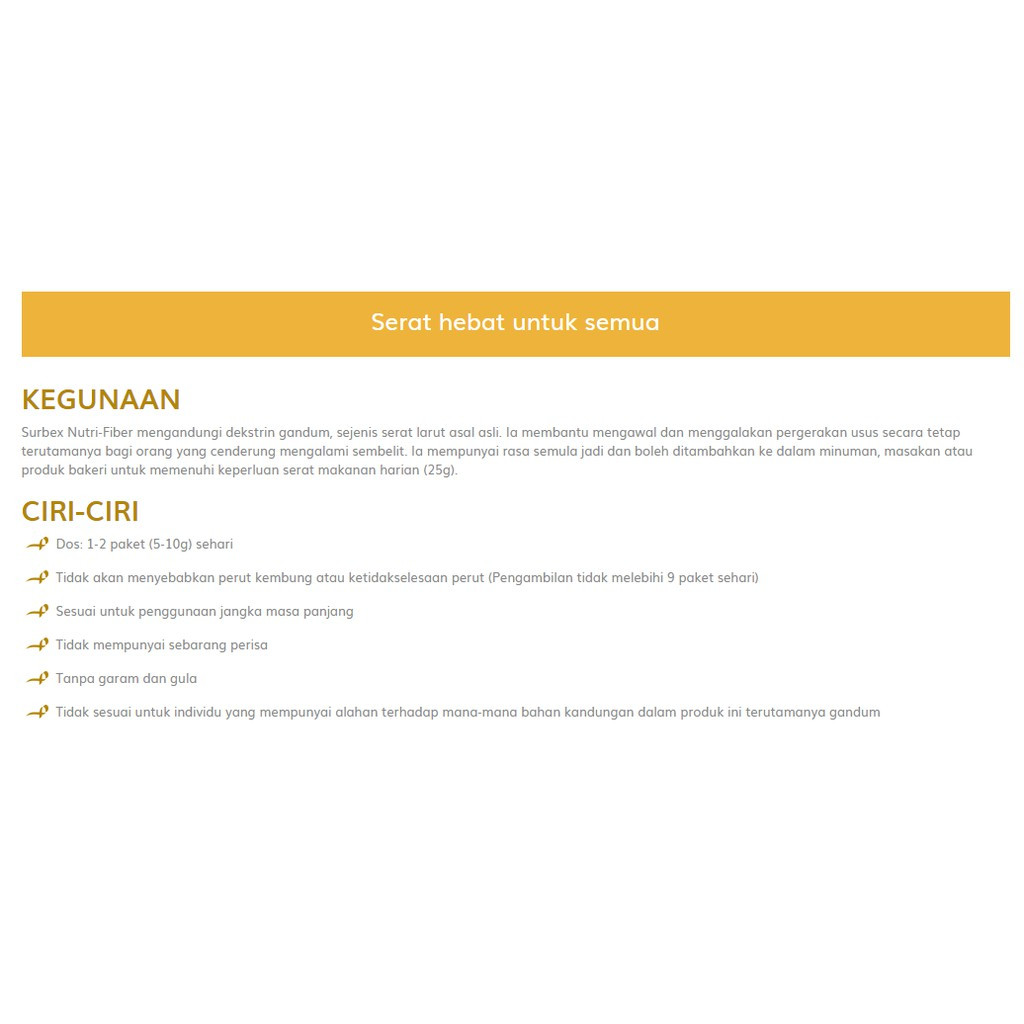 Serat hebat untuk semua

KEGUNAAN

Surbex Nutri-Fiber mengandungi dekstrin gandum, sejenis serat larut asal asli. Ia membantu mengawal dan menggalakan pergerakan usus secara tetap terutamanya bagi orang yang cenderung mengalami sembelit. Ia mempunyai rasa semula jadi dan boleh ditambahkan ke dalam minuman, masakan atau produk bakeri untuk memenuhi keperluan serat makanan harian (25g).

CIRI-CIRI

Dos: 1-2 paket (5-10g) sehari

Tidak akan menyebabkan perut kembung atau ketidakselesaan perut (Pengambilan tidak melebihi 9 paket sehari)

Sesuai untuk penggunaan jangka masa panjang

Tidak mempunyai sebarang perisa

Tanpa garam dan gula

Tidak sesuai untuk individu yang mempunyai alahan terhadap mana-mana bahan kandungan dalam produk ini terutamanya gandum